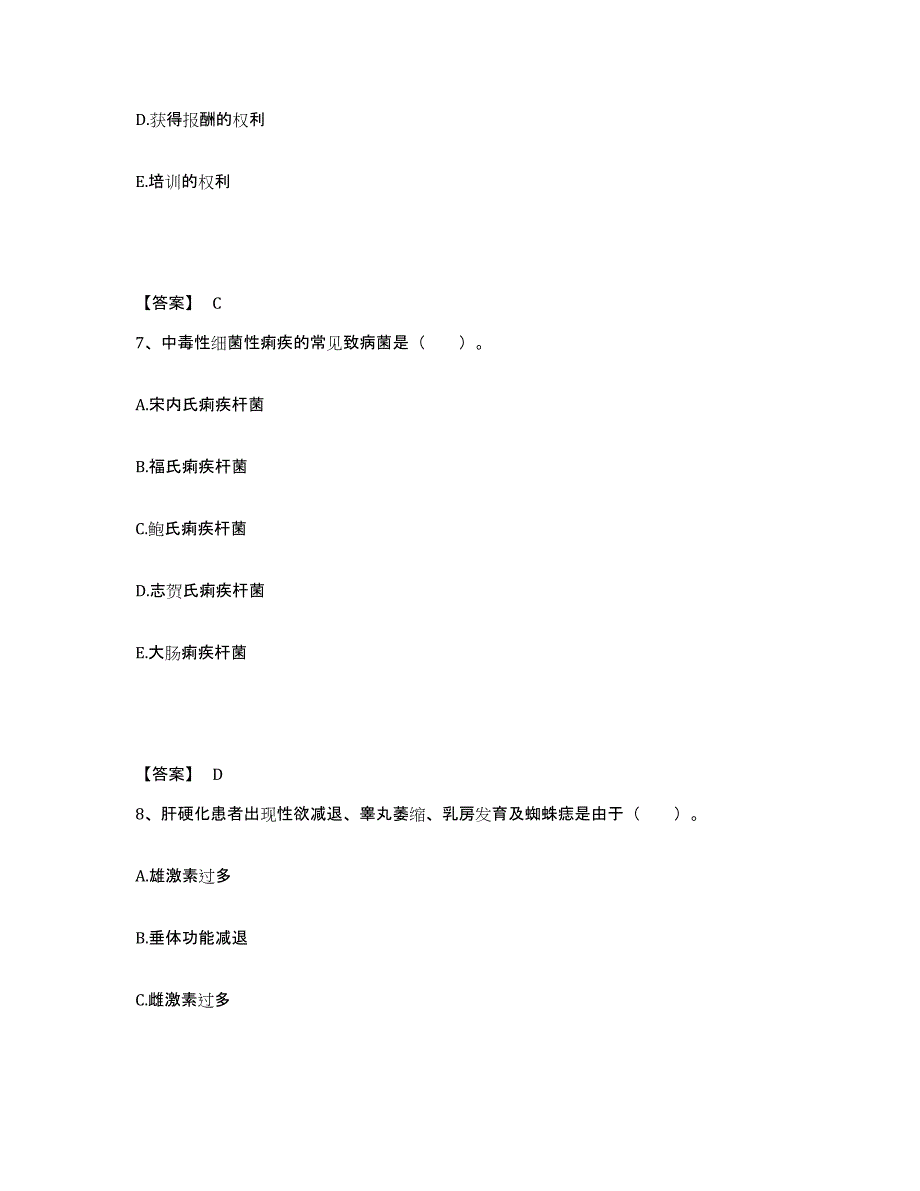 D.获得报酬的权利

E.培训的权利

【答案】 C

7、中毒性细菌性痢疾的常见致病菌是（　　）。

A.宋内氏痢疾杆菌

B.福氏痢疾杆菌

C.鲍氏痢疾杆菌

D.志贺氏痢疾杆菌

E.大肠痢疾杆菌

【答案】 D

8、肝硬化患者出现性欲减退、睾丸萎缩、乳房发育及蜘蛛痣是由于（　　）。

A.雄激素过多

B.垂体功能减退

C.雌激素过多